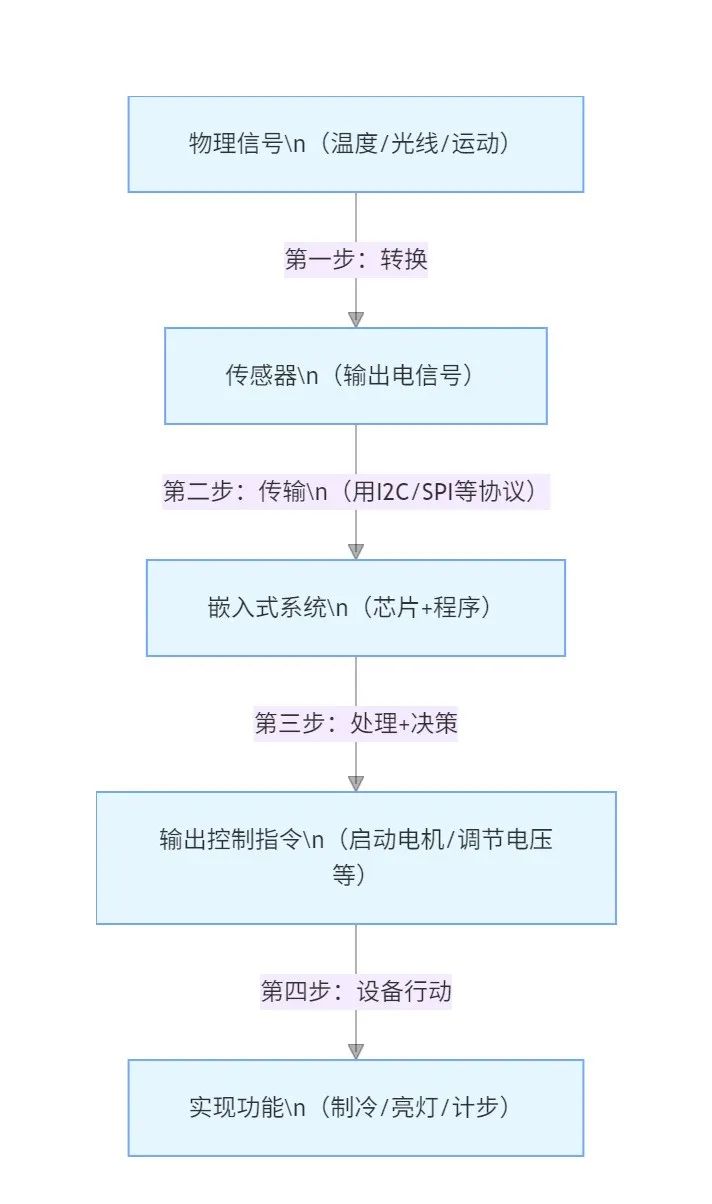 物理信号\n（温度/光线/运动）

第一步：转换

传感器\n（输出电信号）

第二步：传输\n（用I2C/SPI等协议）

嵌入式系统\n（芯片+程序）

第三步：处理+决策

输出控制指令\n（启动电机/调节电压等）

第四步：设备行动

实现功能\n（制冷/亮灯/计步）